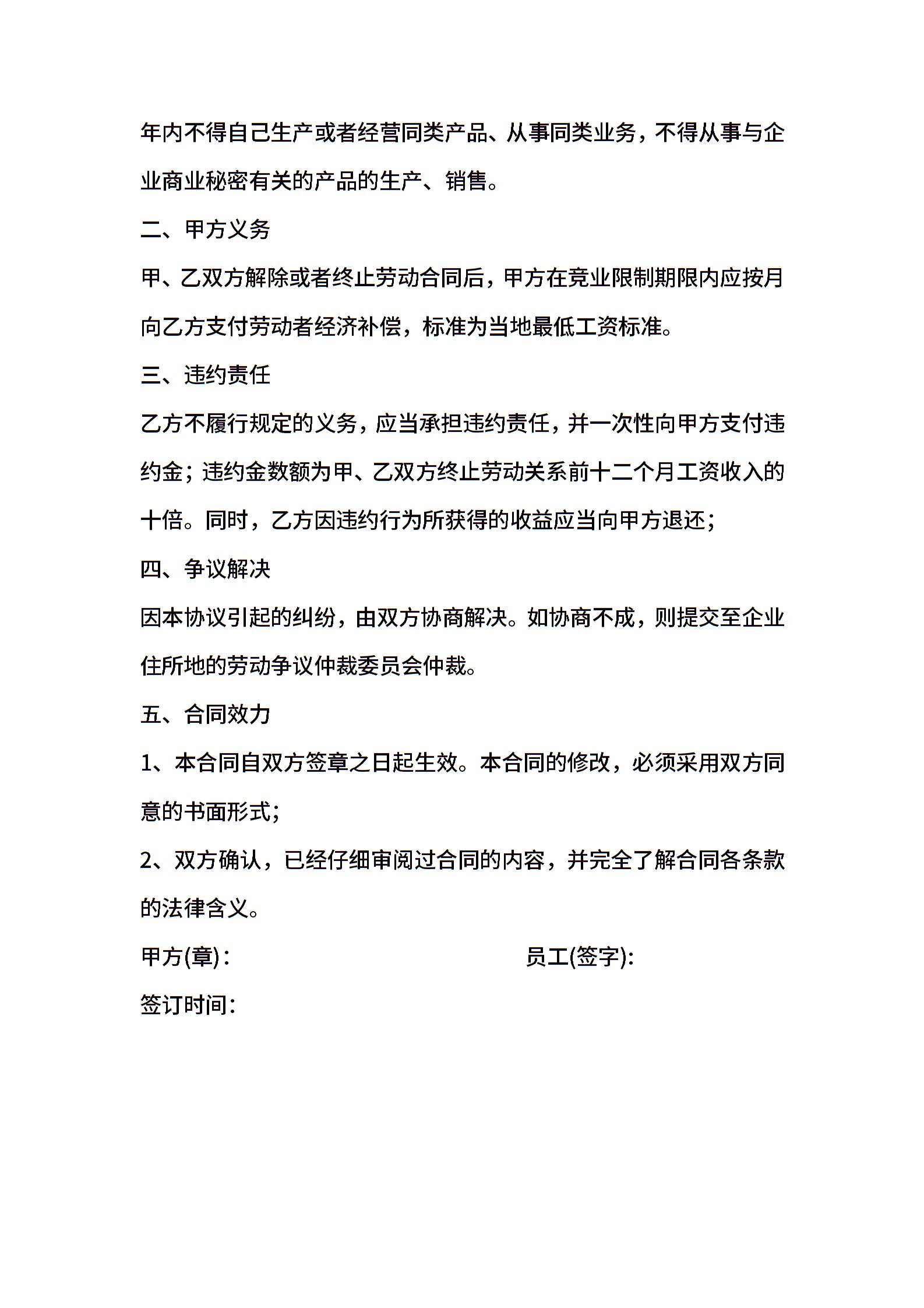 年内不得自己生产或者经营同类产品、从事同类业务，不得从事与企业商业秘密有关的产品的生产、销售。

二、甲方义务

甲、乙双方解除或者终止劳动合同后，甲方在竞业限制期限内应按月向乙方支付劳动者经济补偿，标准为当地最低工资标准。

三、违约责任

乙方不履行规定的义务，应当承担违约责任，并一次性向甲方支付违约金；违约金数额为甲、乙双方终止劳动关系前十二个月工资收入的十倍。同时，乙方因违约行为所获得的收益应当向甲方退还；

四、争议解决

因本协议引起的纠纷，由双方协商解决。如协商不成，则提交至企业住所地的劳动争议仲裁委员会仲裁。

五、合同效力

1、本合同自双方签章之日起生效。本合同的修改，必须采用双方同意的书面形式；

2、双方确认，已经仔细审阅过合同的内容，并完全了解合同各条款的法律含义。

甲方(章)：

员工(签字)：

签订时间：